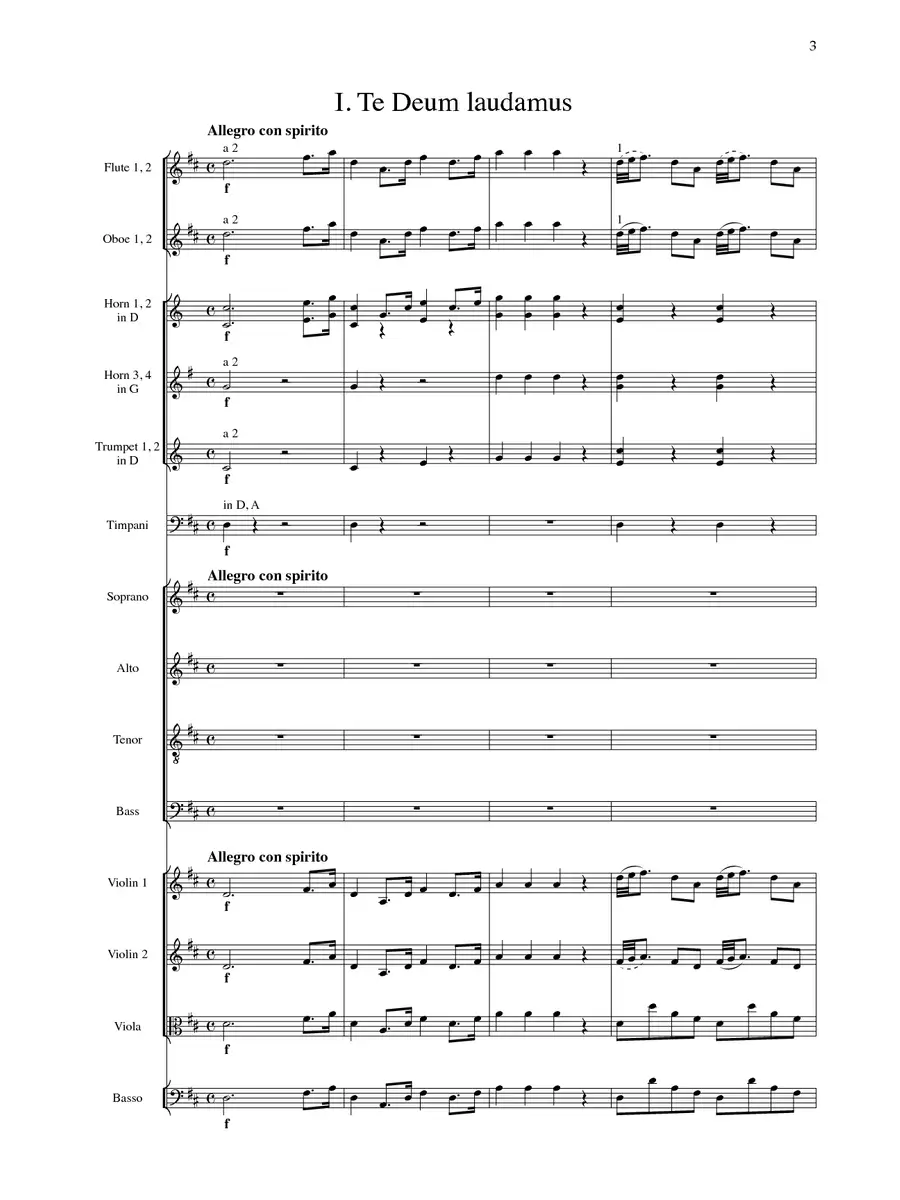 3

I. Te Deum laudamus

Allegro con spirito

Flute 1, 2
a 2
f
1

Oboe 1, 2
a 2
f
1

Horn 1, 2
in D
f

Horn 3, 4
in G
a 2
f

Trumpet 1, 2
in D
a 2
f

Timpani
in D, A
f

Allegro con spirito

Soprano

Alto

Tenor

Bass

Allegro con spirito

Violin 1
f

Violin 2
f

Viola
f

Basso
f